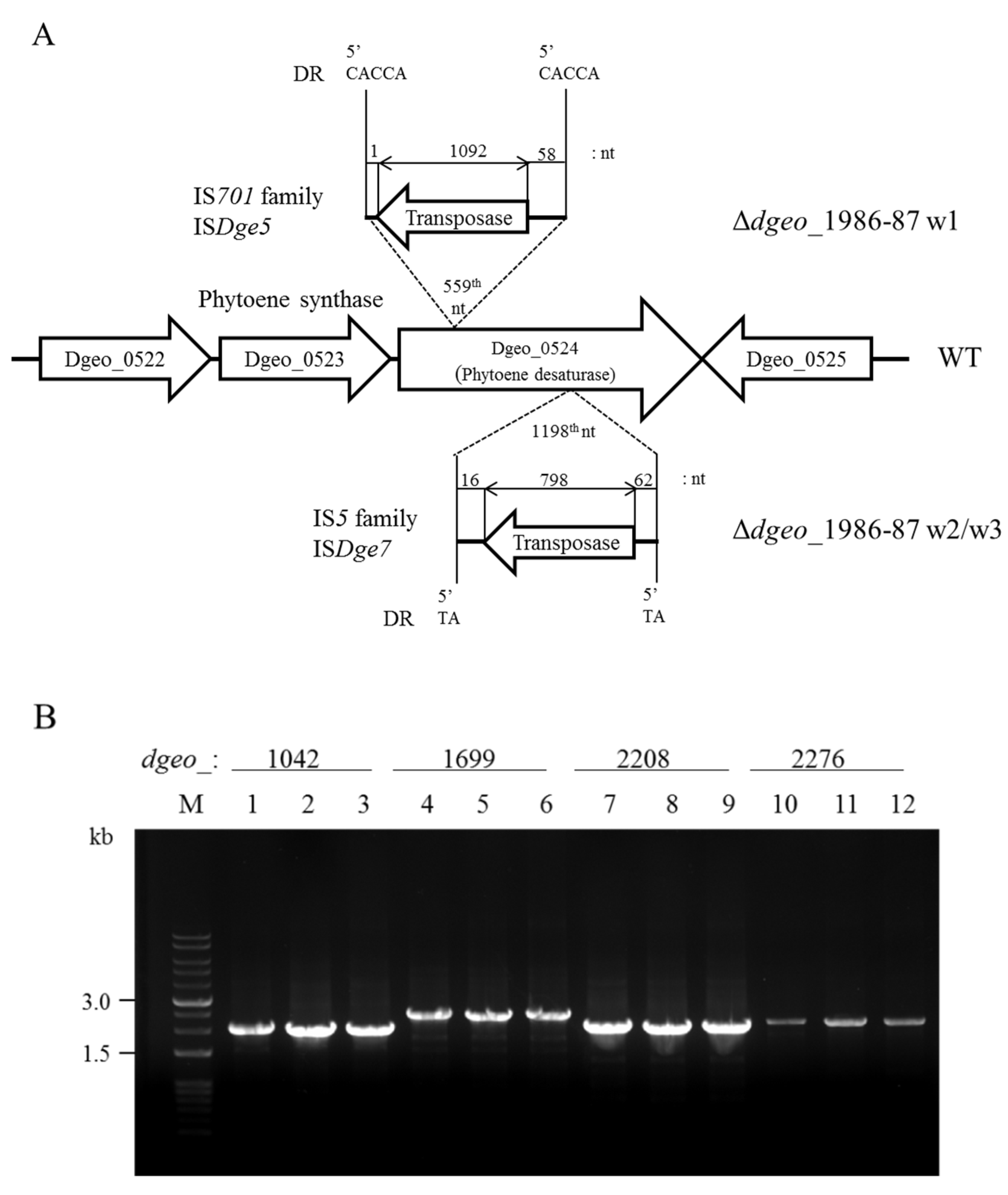 A

DR 5' CACCA 5' CACCA

1 1092 58 : nt

IS701 family ISDge5

Transposase

Δdgeo_1986-87 w1

559$^{th}$ nt

Phytoene synthase

Dgeo_0522 Dgeo_0523 Dgeo_0524 (Phytoene desaturase) Dgeo_0525 WT

1198$^{th}$ nt

16 798 62 : nt

IS5 family ISDge7

Transposase

Δdgeo_1986-87 w2/w3

DR 5' TA 5' TA

B

dgeo_: 1042 1699 2208 2276

M 1 2 3 4 5 6 7 8 9 10 11 12

kb

3.0

1.5